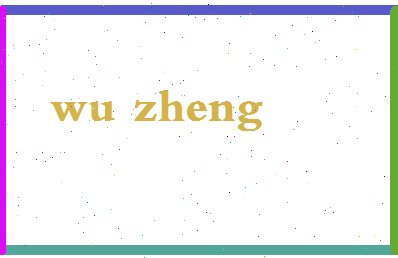 wu zheng